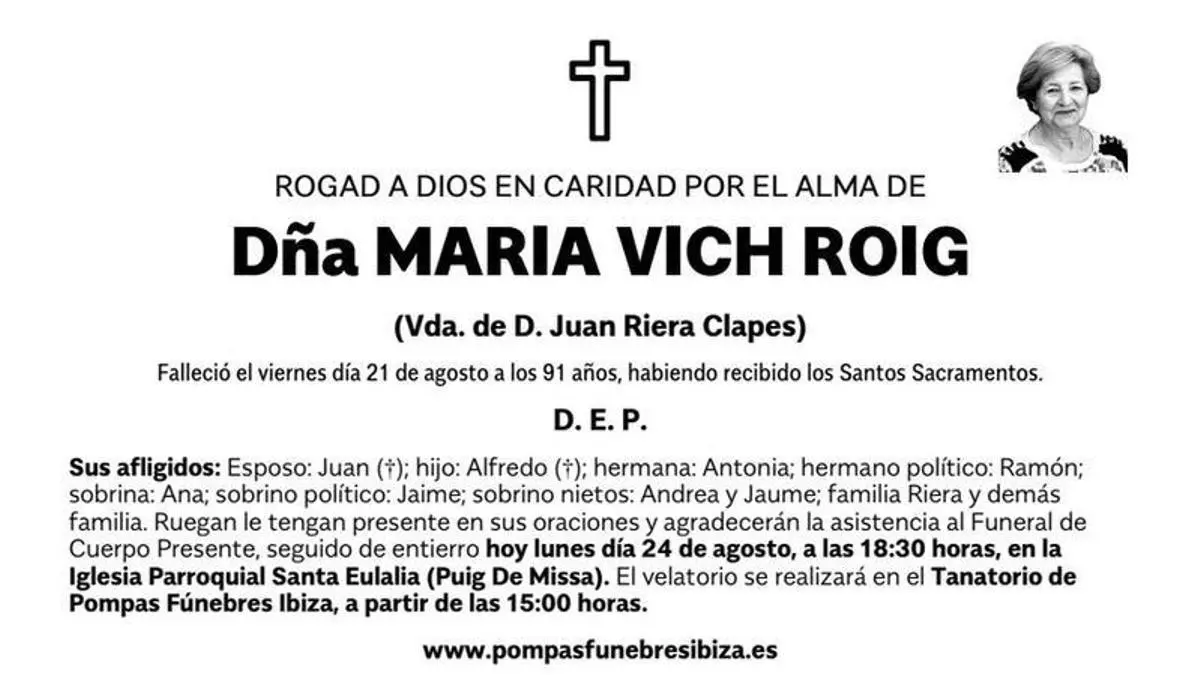 ROGAD A DIOS EN CARIDAD POR EL ALMA DE

Dña MARIA VICH ROIG

(Vda. de D. Juan Riera Clapes)

Falleció el viernes día 21 de agosto a los 91 años, habiendo recibido los Santos Sacramentos.

D. E. P.

Sus afligidos: Esposo: Juan (†); hijo: Alfredo (†); hermana: Antonia; hermano político: Ramón; sobrina: Ana; sobrino político: Jaime; sobrino nietos: Andrea y Jaume; familia Riera y demás familia. Ruegan le tengan presente en sus oraciones y agradecerán la asistencia al Funeral de Cuerpo Presente, seguido de entierro hoy lunes día 24 de agosto, a las 18:30 horas, en la Iglesia Parroquial Santa Eulalia (Puig De Missa). El velatorio se realizará en el Tanatorio de Pompas Fúnebres Ibiza, a partir de las 15:00 horas.

www.pompasfunebresibiza.es